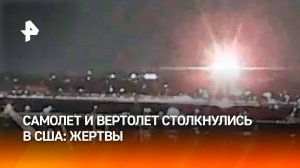 САМОЛЕТ И ВЕРТОЛЕТ СТОЛКНУЛИСЬ В США: ЖЕРТВЫ